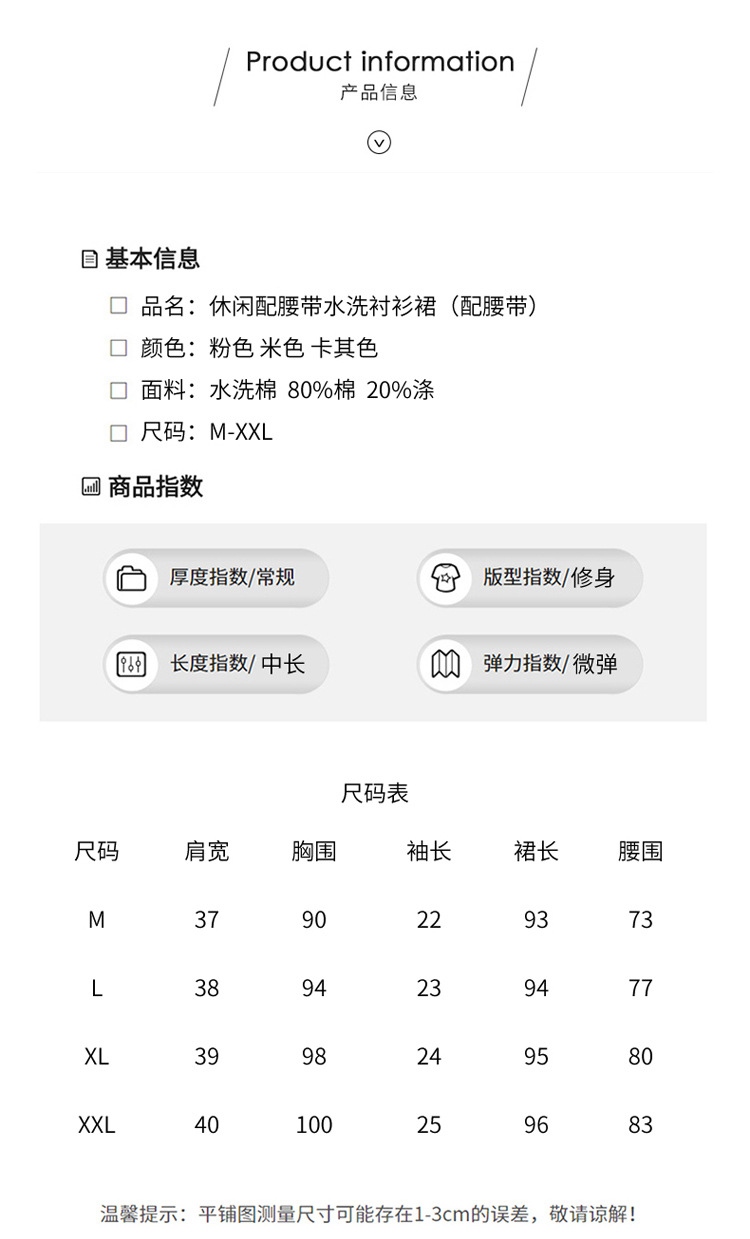 Product information
产品信息

基本信息

品名：休闲配腰带水洗衬衫裙（配腰带）

颜色：粉色 米色 卡其色

面料：水洗棉 80%棉 20%涤

尺码：M-XXL

商品指数

厚度指数/常规

版型指数/修身

长度指数/ 中长

弹力指数/ 微弹

尺码表

| 尺码 | 肩宽 | 胸围 | 袖长 | 裙长 | 腰围 |
|---|---|---|---|---|---|
| M | 37 | 90 | 22 | 93 | 73 |
| L | 38 | 94 | 23 | 94 | 77 |
| XL | 39 | 98 | 24 | 95 | 80 |
| XXL | 40 | 100 | 25 | 96 | 83 |

温馨提示：平铺图测量尺寸可能存在1-3cm的误差，敬请谅解！